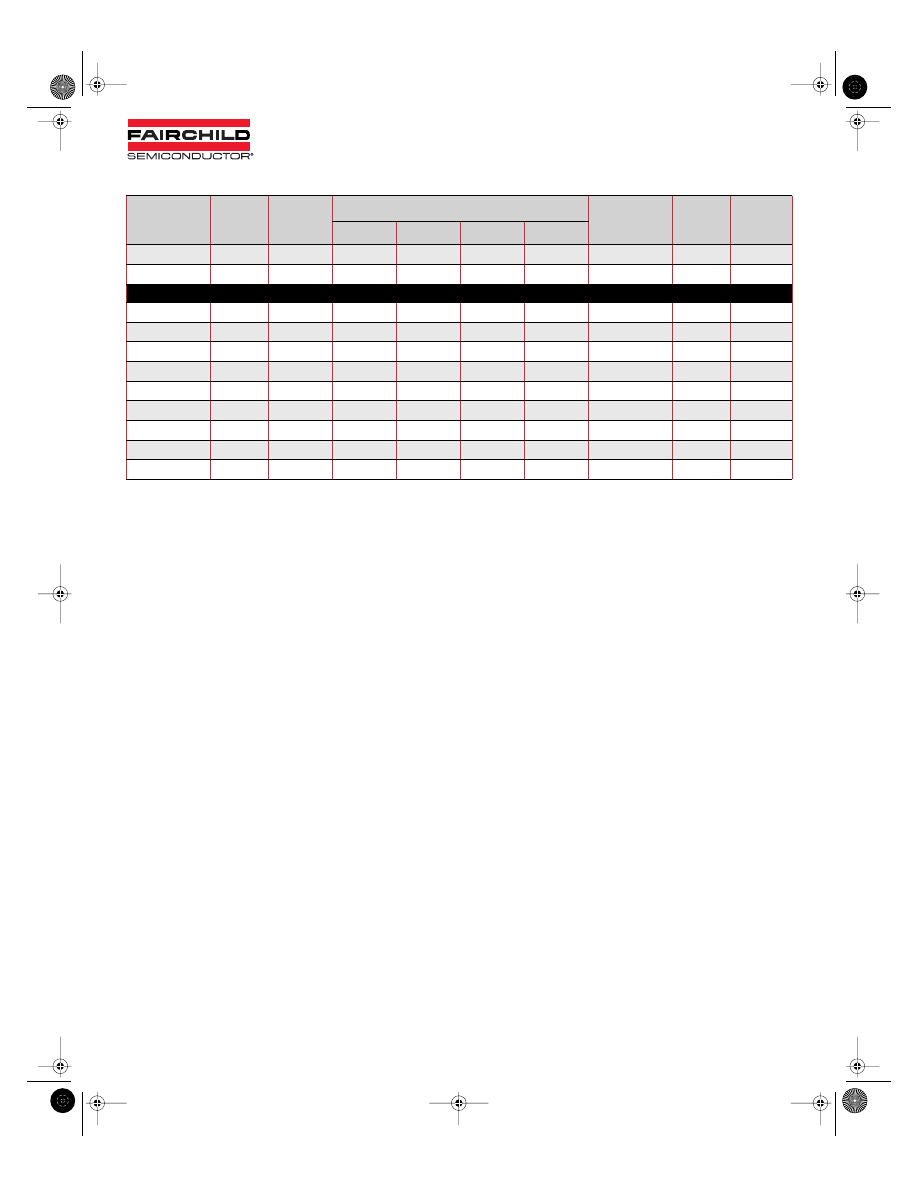 FAIRCHILD
SEMICONDUCTOR®